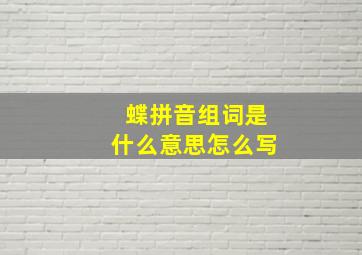 蝶拼音组词是
什么意思怎么写